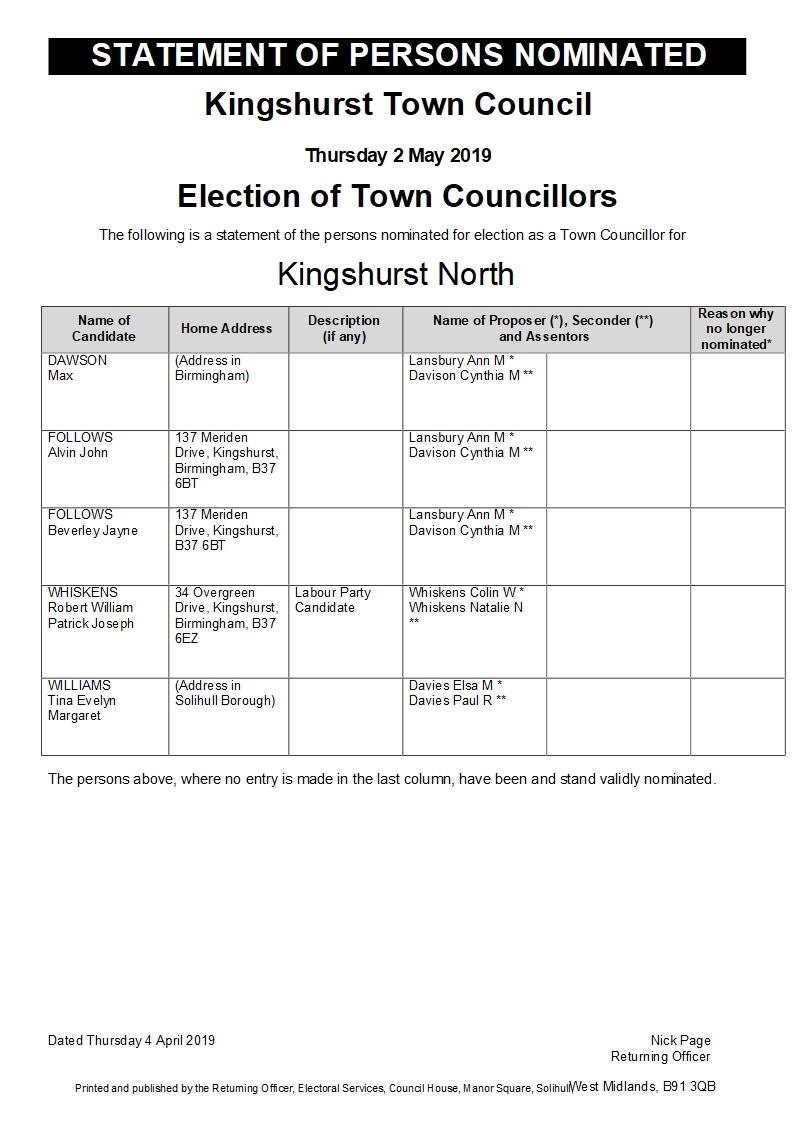 STATEMENT OF PERSONS NOMINATED

Kingshurst Town Council

Thursday 2 May 2019

Election of Town Councillors

The following is a statement of the persons nominated for election as a Town Councillor for

Kingshurst North

| Name of Candidate | Home Address | Description (if any) | Name of Proposer (*), Seconder (**) and Assentors | | Reason why no longer nominated* |
|---|---|---|---|---|---|
| DAWSON Max | (Address in Birmingham) | | Lansbury Ann M * Davison Cynthia M ** | | |
| FOLLOWS Alvin John | 137 Meriden Drive, Kingshurst, Birmingham, B37 6BT | | Lansbury Ann M * Davison Cynthia M ** | | |
| FOLLOWS Beverley Jayne | 137 Meriden Drive, Kingshurst, B37 6BT | | Lansbury Ann M * Davison Cynthia M ** | | |
| WHISKENS Robert William Patrick Joseph | 34 Overgreen Drive, Kingshurst, Birmingham, B37 6EZ | Labour Party Candidate | Whiskens Colin W * Whiskens Natalie N ** | | |
| WILLIAMS Tina Evelyn Margaret | (Address in Solihull Borough) | | Davies Elsa M * Davies Paul R ** | | |

The persons above, where no entry is made in the last column, have been and stand validly nominated.

Dated Thursday 4 April 2019

Nick Page
Returning Officer

Printed and published by the Returning Officer, Electoral Services, Council House, Manor Square, Solihull, West Midlands, B91 3QB